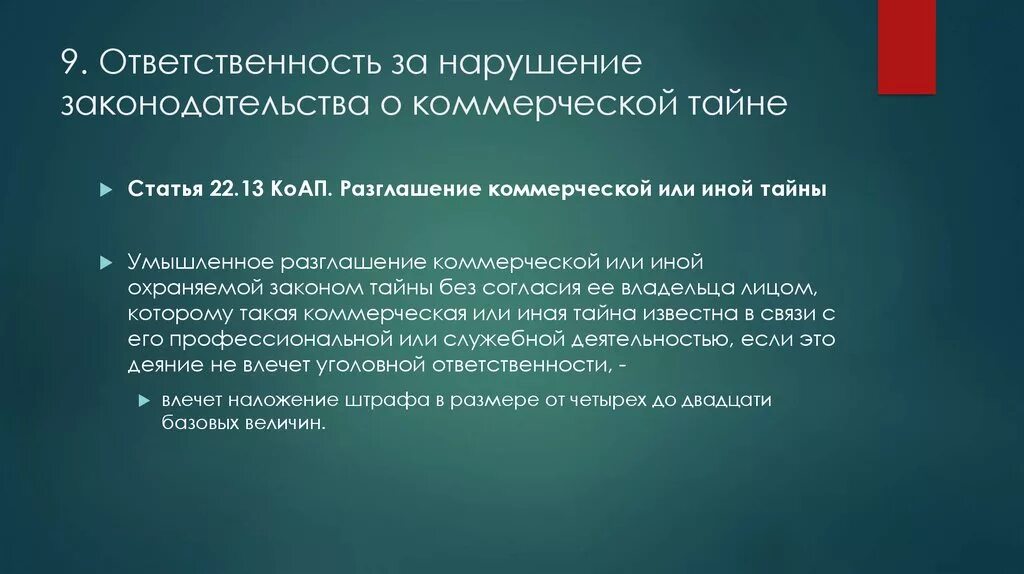 9. Ответственность за нарушение законодательства о коммерческой тайне

Статья 22.13 КоАП. Разглашение коммерческой или иной тайны

Умышленное разглашение коммерческой или иной охраняемой законом тайны без согласия ее владельца лицом, которому такая коммерческая или иная тайна известна в связи с его профессиональной или служебной деятельностью, если это деяние не влечет уголовной ответственности, -

влечет наложение штрафа в размере от четырех до двадцати базовых величин.